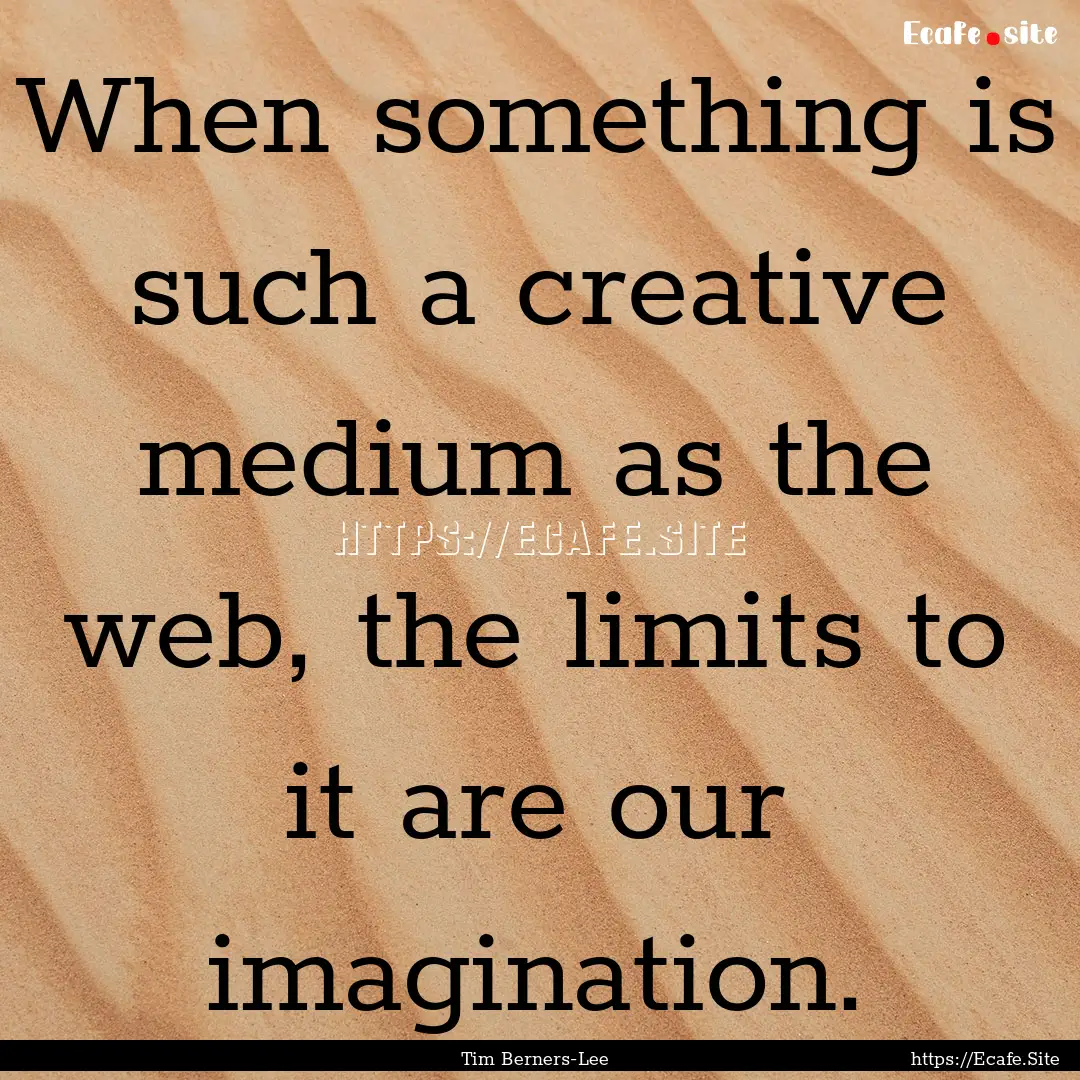 Ecafe.site

When something is such a creative medium as the web, the limits to it are our imagination.

HTTPS://ECAFE.SITE

Tim Berners-Lee

https://Ecafe.Site